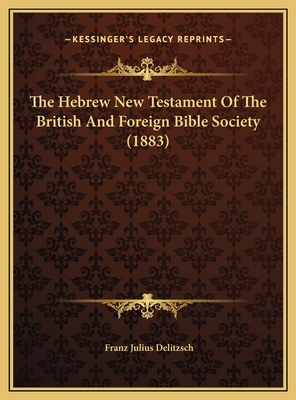 —KESSINGER'S LEGACY REPRINTS—

The Hebrew New Testament Of The British And Foreign Bible Society (1883)

Franz Julius Delitzsch